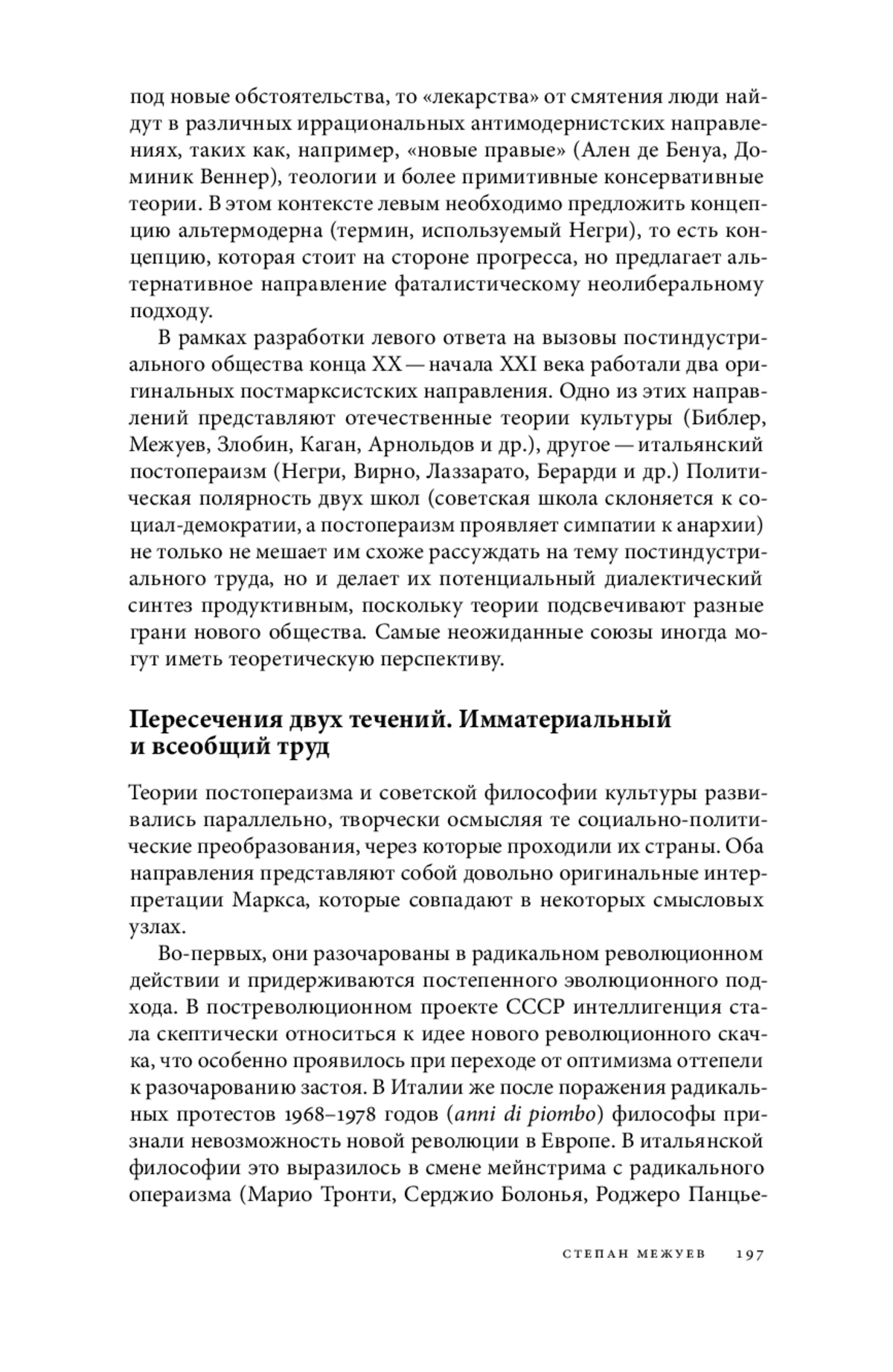 под новые обстоятельства, то «лекарства» от смятения люди найдут в различных иррациональных антимодернистских направлениях, таких как, например, «новые правые» (Ален де Бенуа, Доминик Веннер), теологии и более примитивные консервативные теории. В этом контексте левым необходимо предложить концепцию альтермодерна (термин, используемый Негри), то есть концепцию, которая стоит на стороне прогресса, но предлагает альтернативное направление фаталистическому неолиберальному подходу.

В рамках разработки левого ответа на вызовы постиндустриального общества конца XX — начала XXI века работали два оригинальных постмарксистских направления. Одно из этих направлений представляют отечественные теории культуры (Библер, Межуев, Злобин, Каган, Арнольдов и др.), другое — итальянский постопераизм (Негри, Вирно, Лаззарато, Берарди и др.) Политическая полярность двух школ (советская школа склоняется к социал-демократии, а постопераизм проявляет симпатии к анархии) не только не мешает им схоже рассуждать на тему постиндустриального труда, но и делает их потенциальный диалектический синтез продуктивным, поскольку теории подсвечивают разные грани нового общества. Самые неожиданные союзы иногда могут иметь теоретическую перспективу.

Пересечения двух течений. Имматериальный и всеобщий труд

Теории постопераизма и советской философии культуры развивались параллельно, творчески осмысляя те социально-политические преобразования, через которые проходили их страны. Оба направления представляют собой довольно оригинальные интерпретации Маркса, которые совпадают в некоторых смысловых узлах.

Во-первых, они разочарованы в радикальном революционном действии и придерживаются постепенного эволюционного подхода. В постреволюционном проекте СССР интеллигенция стала скептически относиться к идее нового революционного скачка, что особенно проявилось при переходе от оптимизма оттепели к разочарованию застоя. В Италии же после поражения радикальных протестов 1968–1978 годов (anni di piombo) философы признали невозможность новой революции в Европе. В итальянской философии это выразилось в смене мейнстрима с радикального операизма (Марио Тронти, Серджио Болонья, Роджеро Панцье-

СТЕПАН МЕЖУЕВ 197